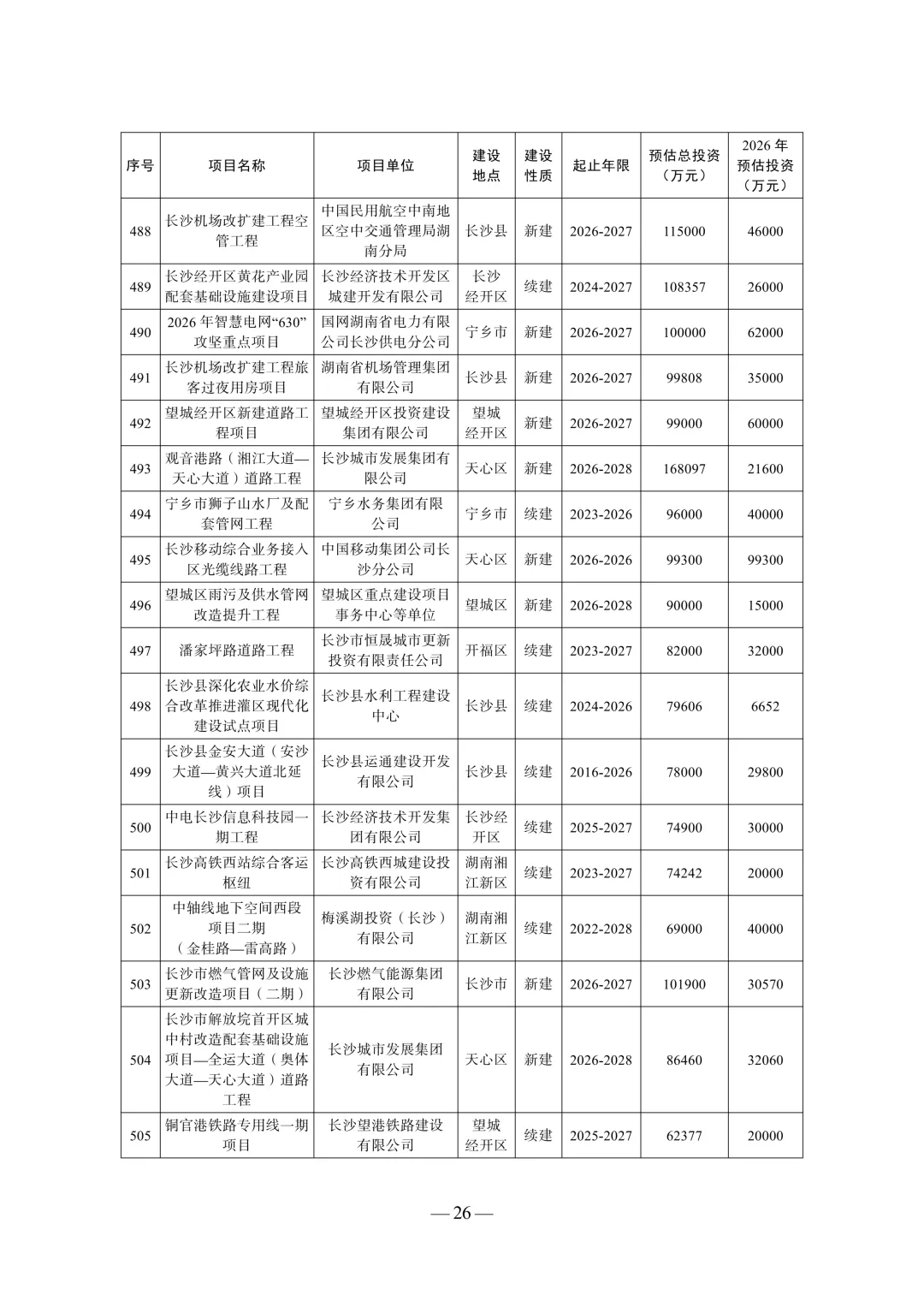 | 序号 | 项目名称 | 项目单位 | 建设地点 | 建设性质 | 起止年限 | 预估总投资（万元） | 2026 年预估投资（万元） |
|---|---|---|---|---|---|---|---|
| 488 | 长沙机场改扩建工程空管工程 | 中国民用航空中南地区空中交通管理局湖南分局 | 长沙县 | 新建 | 2026-2027 | 115000 | 46000 |
| 489 | 长沙经开区黄花产业园配套基础设施建设项目 | 长沙经济技术开发区城建开发有限公司 | 长沙经开区 | 续建 | 2024-2027 | 108357 | 26000 |
| 490 | 2026 年智慧电网“630”攻坚重点项目 | 国网湖南省电力有限公司长沙供电分公司 | 宁乡市 | 新建 | 2026-2027 | 100000 | 62000 |
| 491 | 长沙机场改扩建工程旅客过夜用房项目 | 湖南省机场管理集团有限公司 | 长沙县 | 新建 | 2026-2027 | 99808 | 35000 |
| 492 | 望城经开区新建道路工程项目 | 望城经开区投资建设集团有限公司 | 望城经开区 | 新建 | 2026-2027 | 99000 | 60000 |
| 493 | 观音港路（湘江大道—天心大道）道路工程 | 长沙城市发展集团有限公司 | 天心区 | 新建 | 2026-2028 | 168097 | 21600 |
| 494 | 宁乡市狮子山水厂及配套管网工程 | 宁乡水务集团有限公司 | 宁乡市 | 续建 | 2023-2026 | 96000 | 40000 |
| 495 | 长沙移动综合业务接入区光缆线路工程 | 中国移动集团公司长沙分公司 | 天心区 | 新建 | 2026-2026 | 99300 | 99300 |
| 496 | 望城区雨污及供水管网改造提升工程 | 望城区重点建设项目事务中心等单位 | 望城区 | 新建 | 2026-2028 | 90000 | 15000 |
| 497 | 潘家坪路道路工程 | 长沙市恒晟城市更新投资有限责任公司 | 开福区 | 续建 | 2023-2027 | 82000 | 32000 |
| 498 | 长沙县深化农业水价综合改革推进灌区现代化建设试点项目 | 长沙县水利工程建设中心 | 长沙县 | 续建 | 2024-2026 | 79606 | 6652 |
| 499 | 长沙县金安大道（安沙大道—黄兴大道北延线）项目 | 长沙县运通建设开发有限公司 | 长沙县 | 续建 | 2016-2026 | 78000 | 29800 |
| 500 | 中电长沙信息科技园一期工程 | 长沙经济技术开发集团有限公司 | 长沙经开区 | 续建 | 2025-2027 | 74900 | 30000 |
| 501 | 长沙高铁西站综合客运枢纽 | 长沙高铁西城建设投资有限公司 | 湖南湘江新区 | 续建 | 2023-2027 | 74242 | 20000 |
| 502 | 中轴线地下空间西段项目二期（金桂路—雷高路） | 梅溪湖投资（长沙）有限公司 | 湖南湘江新区 | 续建 | 2022-2028 | 69000 | 40000 |
| 503 | 长沙市燃气管网及设施更新改造项目（二期） | 长沙燃气能源集团有限公司 | 长沙市 | 新建 | 2026-2027 | 101900 | 30570 |
| 504 | 长沙市解放垸首开区城中村改造配套基础设施项目—全运大道（奥体大道—天心大道）道路工程 | 长沙城市发展集团有限公司 | 天心区 | 新建 | 2026-2028 | 86460 | 32060 |
| 505 | 铜官港铁路专用线一期项目 | 长沙望港铁路建设有限公司 | 望城经开区 | 续建 | 2025-2027 | 62377 | 20000 |

— 26 —